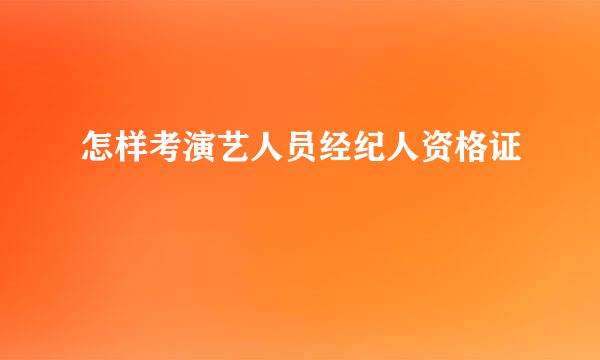 怎样考演艺人员经纪人资格证